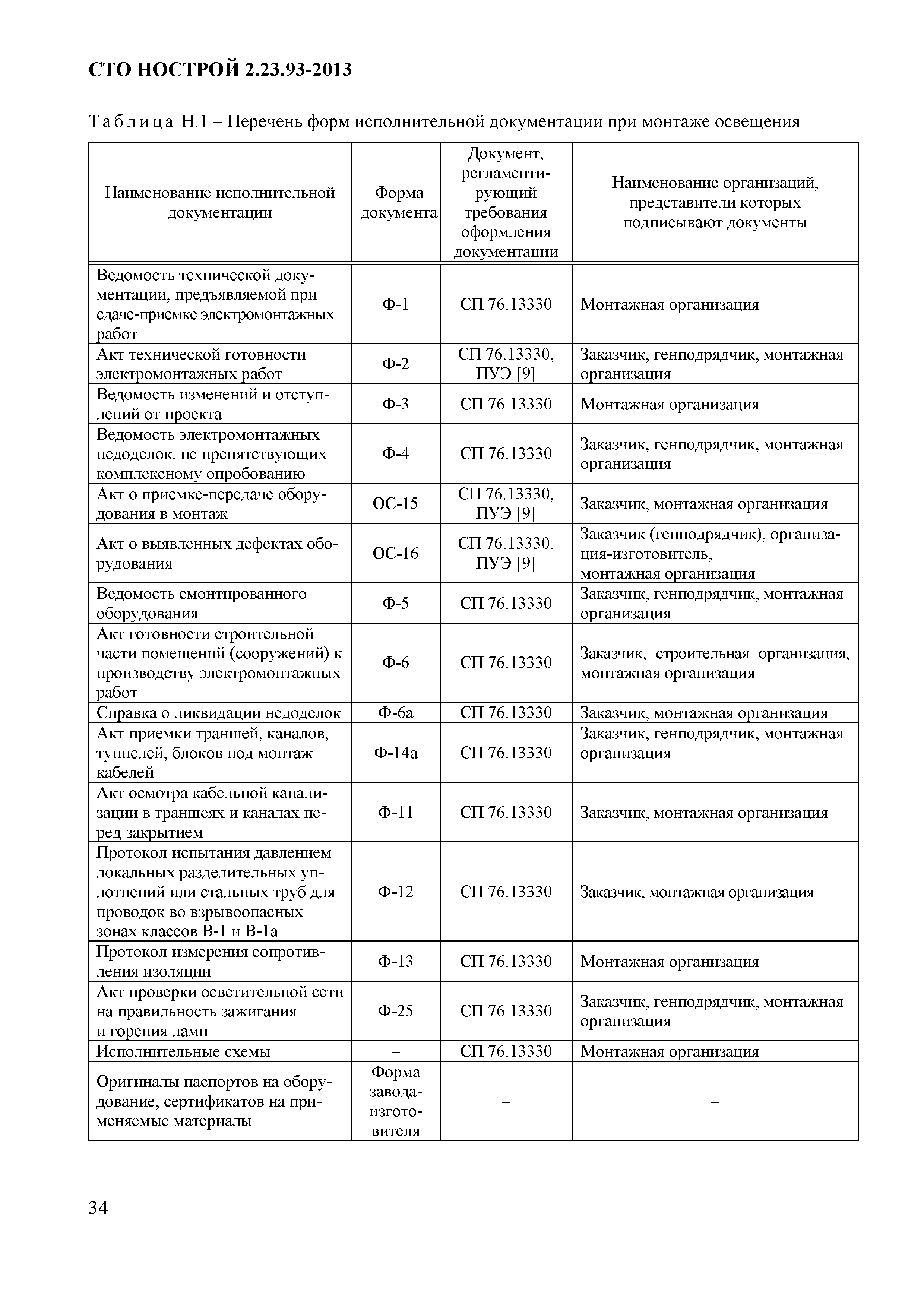 СТО НОСТРОЙ 2.23.93-2013

Таблица Н.1 – Перечень форм исполнительной документации при монтаже освещения

| Наименование исполнительной документации | Форма документа | Документ, регламентирующий требования оформления документации | Наименование организаций, представители которых подписывают документы |
|---|---|---|---|
| Ведомость технической документации, предъявляемой при сдаче-приемке электромонтажных работ | Ф-1 | СП 76.13330 | Монтажная организация |
| Акт технической готовности электромонтажных работ | Ф-2 | СП 76.13330, ПУЭ [9] | Заказчик, генподрядчик, монтажная организация |
| Ведомость изменений и отступлений от проекта | Ф-3 | СП 76.13330 | Монтажная организация |
| Ведомость электромонтажных недоделок, не препятствующих комплексному опробованию | Ф-4 | СП 76.13330 | Заказчик, генподрядчик, монтажная организация |
| Акт о приемке-передаче оборудования в монтаж | ОС-15 | СП 76.13330, ПУЭ [9] | Заказчик, монтажная организация |
| Акт о выявленных дефектах оборудования | ОС-16 | СП 76.13330, ПУЭ [9] | Заказчик (генподрядчик), организация-изготовитель, монтажная организация |
| Ведомость смонтированного оборудования | Ф-5 | СП 76.13330 | Заказчик, генподрядчик, монтажная организация |
| Акт готовности строительной части помещений (сооружений) к производству электромонтажных работ | Ф-6 | СП 76.13330 | Заказчик, строительная организация, монтажная организация |
| Справка о ликвидации недоделок | Ф-6а | СП 76.13330 | Заказчик, монтажная организация |
| Акт приемки траншей, каналов, туннелей, блоков под монтаж кабелей | Ф-14а | СП 76.13330 | Заказчик, генподрядчик, монтажная организация |
| Акт осмотра кабельной канализации в траншеях и каналах перед закрытием | Ф-11 | СП 76.13330 | Заказчик, монтажная организация |
| Протокол испытания давлением локальных разделительных уплотнений или стальных труб для проводок во взрывоопасных зонах классов В-1 и В-1а | Ф-12 | СП 76.13330 | Заказчик, монтажная организация |
| Протокол измерения сопротивления изоляции | Ф-13 | СП 76.13330 | Монтажная организация |
| Акт проверки осветительной сети на правильность зажигания и горения ламп | Ф-25 | СП 76.13330 | Заказчик, генподрядчик, монтажная организация |
| Исполнительные схемы | – | СП 76.13330 | Монтажная организация |
| Оригиналы паспортов на оборудование, сертификатов на применяемые материалы | Форма завода-изготовителя | – | – |

34